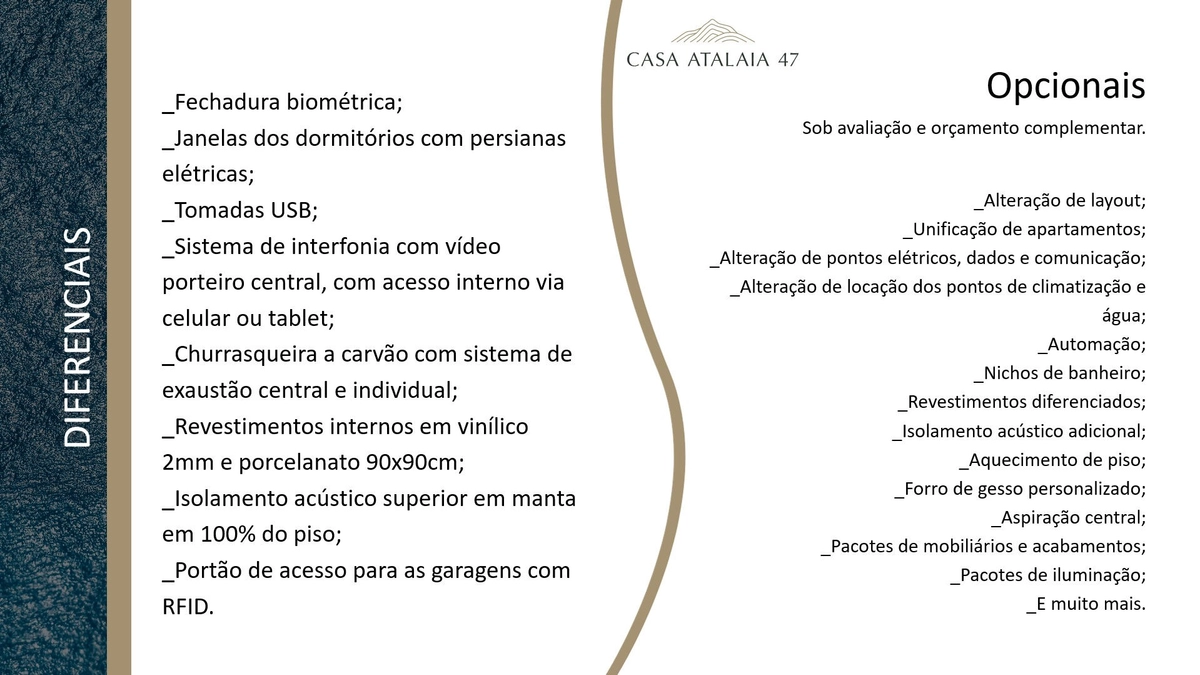 DIFERENCIAIS

_Fechadura biométrica;
_Janelas dos dormitórios com persianas elétricas;
_Tomadas USB;
_Sistema de interfonia com vídeo porteiro central, com acesso interno via celular ou tablet;
_Churrasqueira a carvão com sistema de exaustão central e individual;
_Revestimentos internos em vinílico 2mm e porcelanato 90x90cm;
_Isolamento acústico superior em manta em 100% do piso;
_Portão de acesso para as garagens com RFID.

CASA ATALAIA 47

Opcionais

Sob avaliação e orçamento complementar.

_Alteração de layout;
_Unificação de apartamentos;
_Alteração de pontos elétricos, dados e comunicação;
_Alteração de locação dos pontos de climatização e água;
_Automação;
_Nichos de banheiro;
_Revestimentos diferenciados;
_Isolamento acústico adicional;
_Aquecimento de piso;
_Forro de gesso personalizado;
_Aspiração central;
_Pacotes de mobiliários e acabamentos;
_Pacotes de iluminação;
_E muito mais.